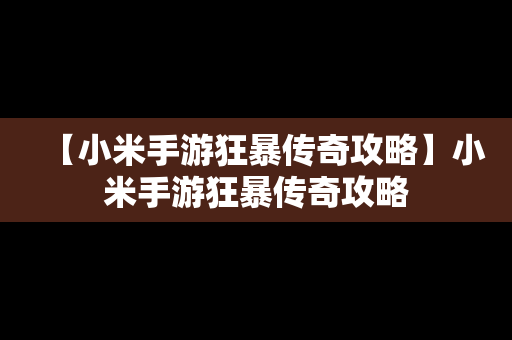 【小米手游狂暴传奇攻略】小米手游狂暴传奇攻略